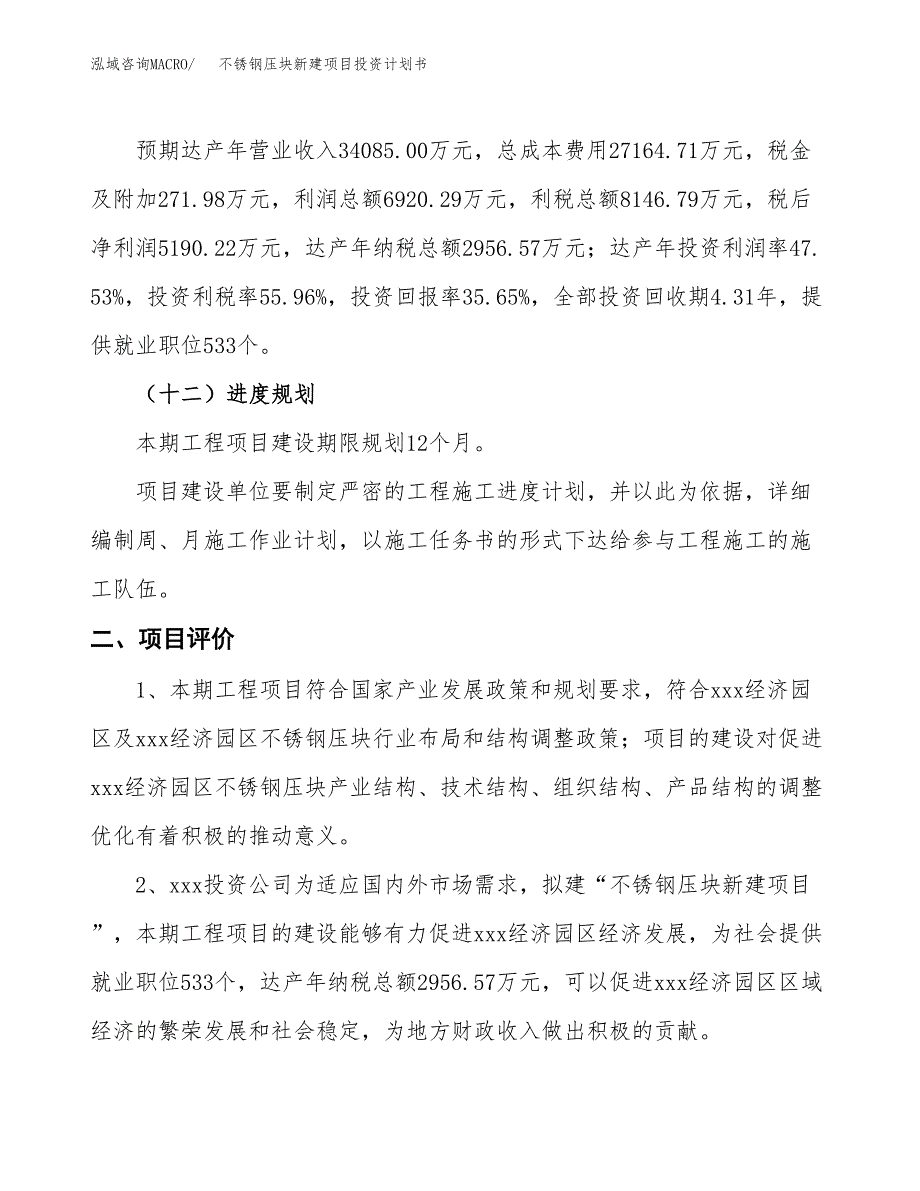 泓域咨询MACRO/　不锈钢压块新建项目投资计划书

预期达产年营业收入34085.00万元，总成本费用27164.71万元，税金及附加271.98万元，利润总额6920.29万元，利税总额8146.79万元，税后净利润5190.22万元，达产年纳税总额2956.57万元；达产年投资利润率47.53%，投资利税率55.96%，投资回报率35.65%，全部投资回收期4.31年，提供就业职位533个。

（十二）进度规划

本期工程项目建设期限规划12个月。

项目建设单位要制定严密的工程施工进度计划，并以此为依据，详细编制周、月施工作业计划，以施工任务书的形式下达给参与工程施工的施工队伍。

二、项目评价

1、本期工程项目符合国家产业发展政策和规划要求，符合xxx经济园区及xxx经济园区不锈钢压块行业布局和结构调整政策；项目的建设对促进xxx经济园区不锈钢压块产业结构、技术结构、组织结构、产品结构的调整优化有着积极的推动意义。

2、xxx投资公司为适应国内外市场需求，拟建“不锈钢压块新建项目”，本期工程项目的建设能够有力促进xxx经济园区经济发展，为社会提供就业职位533个，达产年纳税总额2956.57万元，可以促进xxx经济园区区域经济的繁荣发展和社会稳定，为地方财政收入做出积极的贡献。